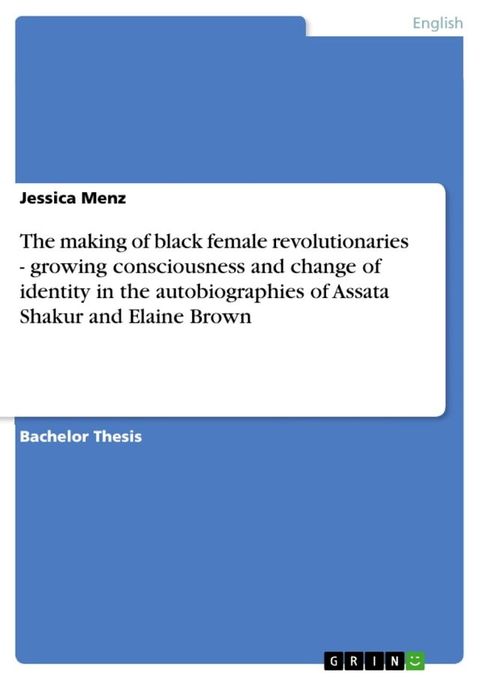 English

Jessica Menz

The making of black female revolutionaries - growing consciousness and change of identity in the autobiographies of Assata Shakur and Elaine Brown

Bachelor Thesis

GRIN